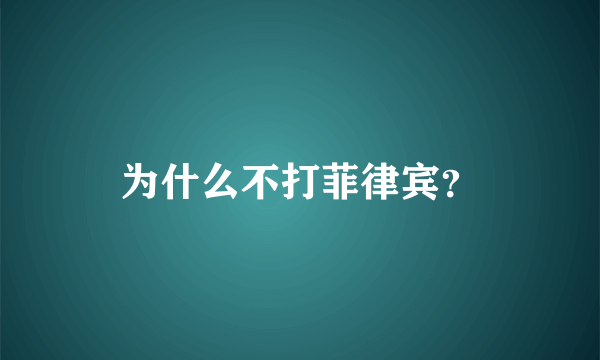 为什么不打菲律宾?